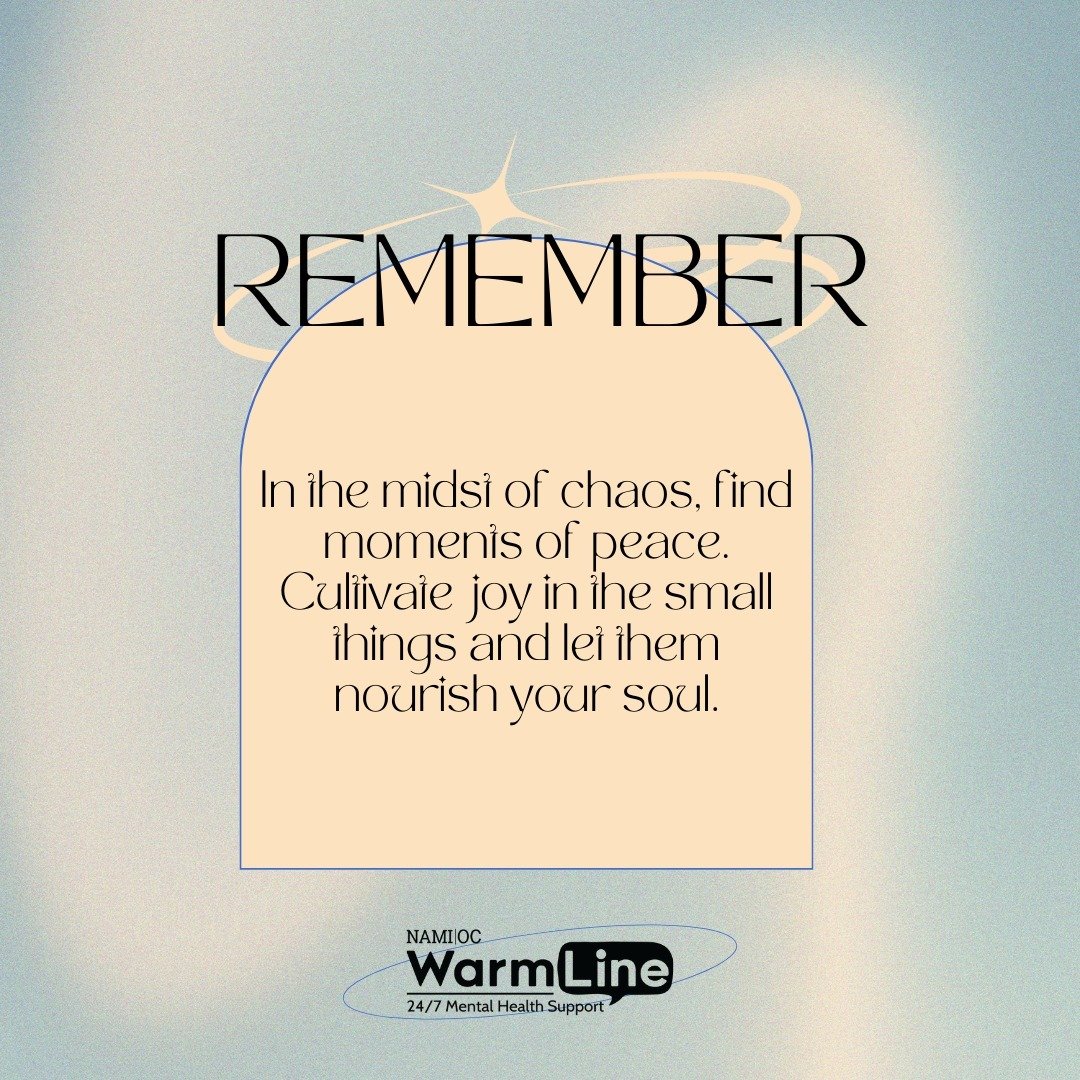 REMEMBER

In the midst of chaos, find moments of peace. Cultivate joy in the small things and let them nourish your soul.

NAMI|OC
WarmLine
24/7 Mental Health Support